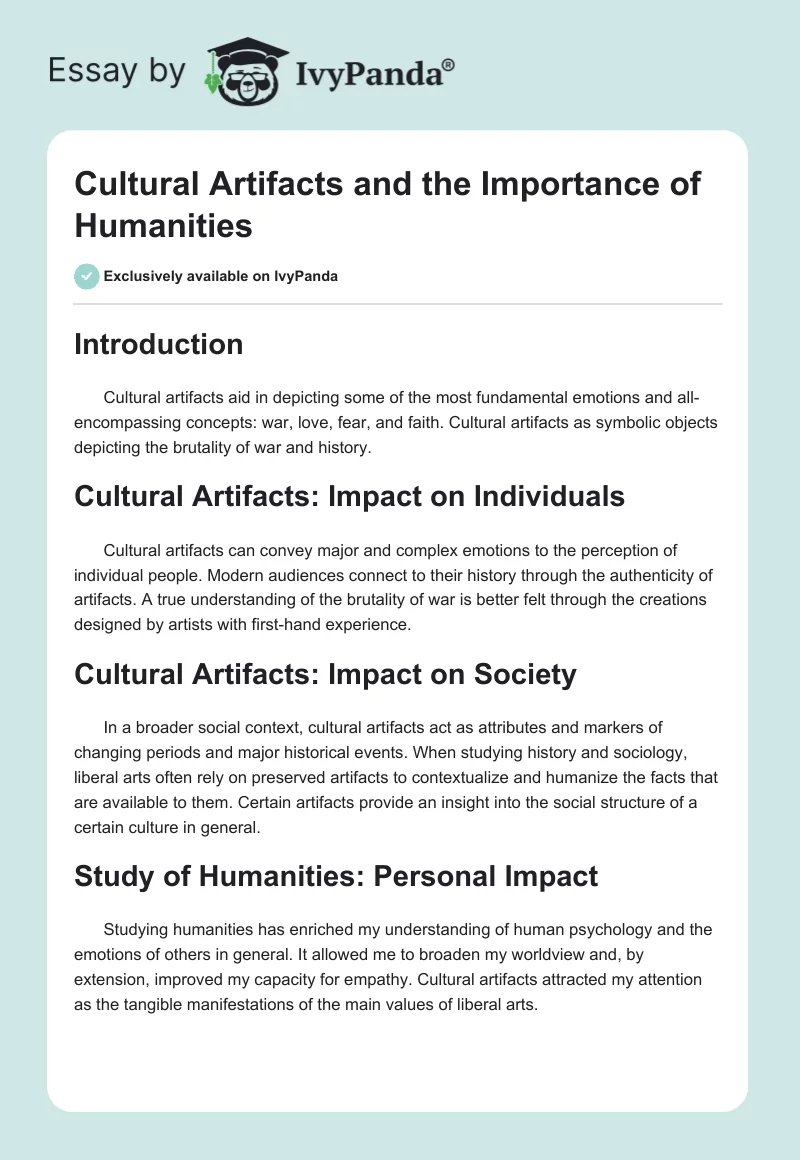 Essay by IvyPanda®

Cultural Artifacts and the Importance of Humanities

Exclusively available on IvyPanda

Introduction

Cultural artifacts aid in depicting some of the most fundamental emotions and all-encompassing concepts: war, love, fear, and faith. Cultural artifacts as symbolic objects depicting the brutality of war and history.

Cultural Artifacts: Impact on Individuals

Cultural artifacts can convey major and complex emotions to the perception of individual people. Modern audiences connect to their history through the authenticity of artifacts. A true understanding of the brutality of war is better felt through the creations designed by artists with first-hand experience.

Cultural Artifacts: Impact on Society

In a broader social context, cultural artifacts act as attributes and markers of changing periods and major historical events. When studying history and sociology, liberal arts often rely on preserved artifacts to contextualize and humanize the facts that are available to them. Certain artifacts provide an insight into the social structure of a certain culture in general.

Study of Humanities: Personal Impact

Studying humanities has enriched my understanding of human psychology and the emotions of others in general. It allowed me to broaden my worldview and, by extension, improved my capacity for empathy. Cultural artifacts attracted my attention as the tangible manifestations of the main values of liberal arts.